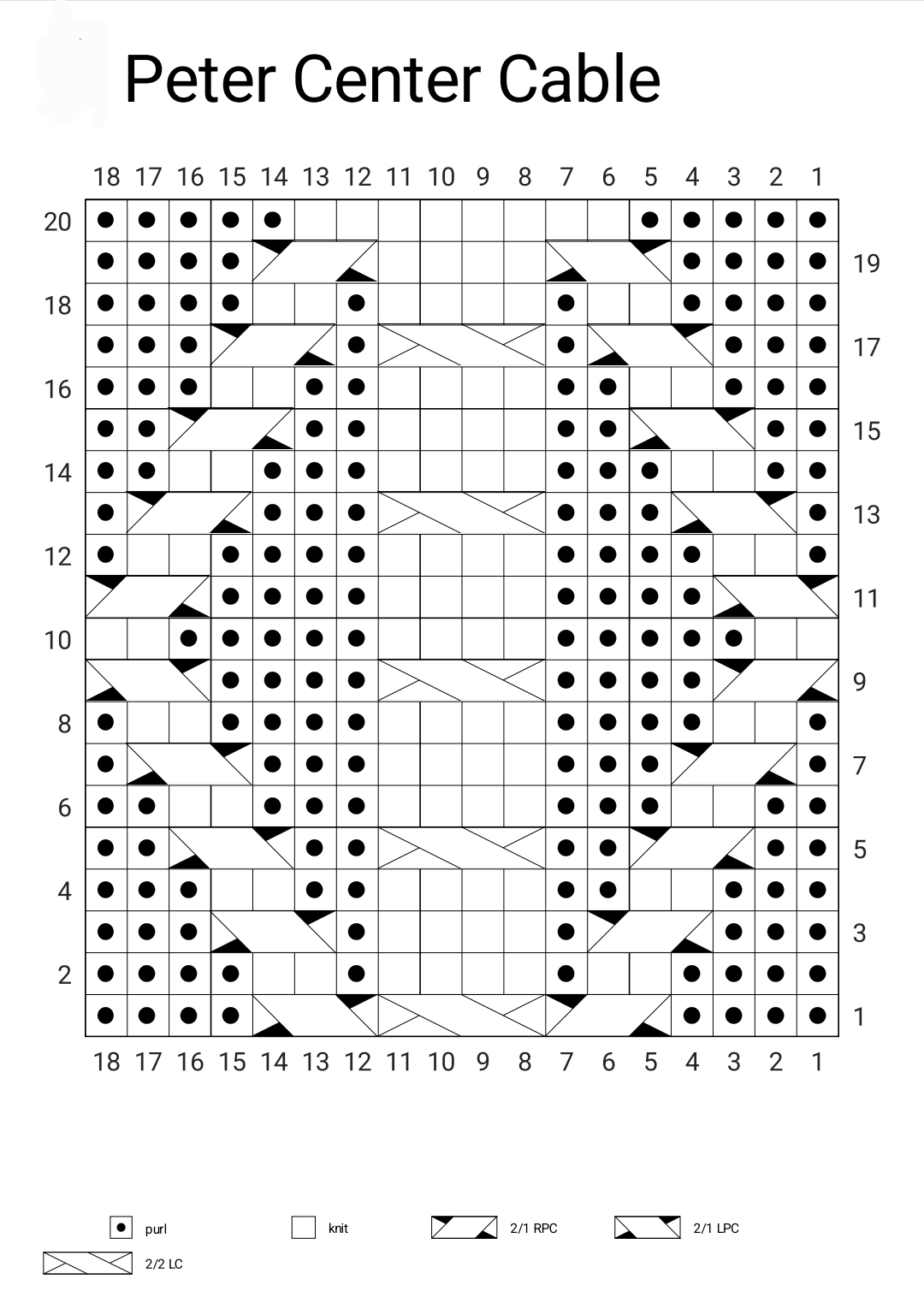 Peter Center Cable

18 17 16 15 14 13 12 11 10 9 8 7 6 5 4 3 2 1

20
19
18
17
16
15
14
13
12
11
10
9
8
7
6
5
4
3
2
1

18 17 16 15 14 13 12 11 10 9 8 7 6 5 4 3 2 1

purl
knit
2/1 RPC
2/1 LPC
2/2 LC